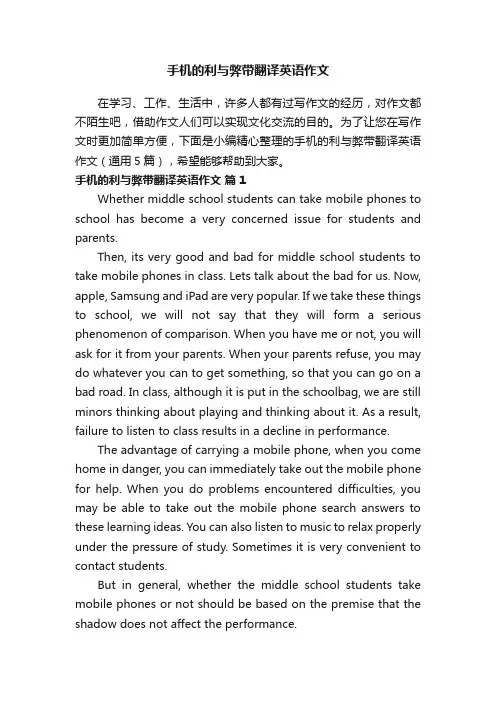 手机的利与弊带翻译英语作文

在学习、工作、生活中，许多人都有过写作文的经历，对作文都不陌生吧，借助作文人们可以实现文化交流的目的。为了让您在写作文时更加简单方便，下面是小编精心整理的手机的利与弊带翻译英语作文（通用5篇），希望能够帮助到大家。

手机的利与弊带翻译英语作文 篇1

Whether middle school students can take mobile phones to school has become a very concerned issue for students and parents.

Then, its very good and bad for middle school students to take mobile phones in class. Lets talk about the bad for us. Now, apple, Samsung and iPad are very popular. If we take these things to school, we will not say that they will form a serious phenomenon of comparison. When you have me or not, you will ask for it from your parents. When your parents refuse, you may do whatever you can to get something, so that you can go on a bad road. In class, although it is put in the schoolbag, we are still minors thinking about playing and thinking about it. As a result, failure to listen to class results in a decline in performance.

The advantage of carrying a mobile phone, when you come home in danger, you can immediately take out the mobile phone for help. When you do problems encountered difficulties, you may be able to take out the mobile phone search answers to these learning ideas. You can also listen to music to relax properly under the pressure of study. Sometimes it is very convenient to contact students.

But in general, whether the middle school students take mobile phones or not should be based on the premise that the shadow does not affect the performance.